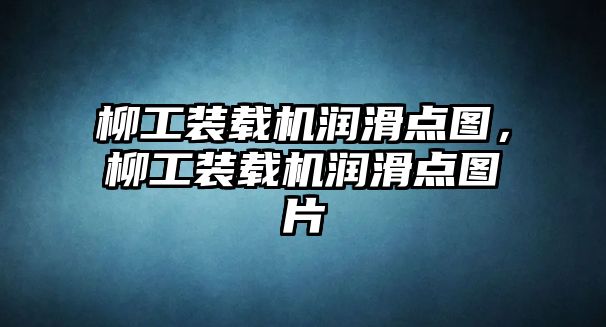 柳工装载机润滑点图，柳工装载机润滑点图片